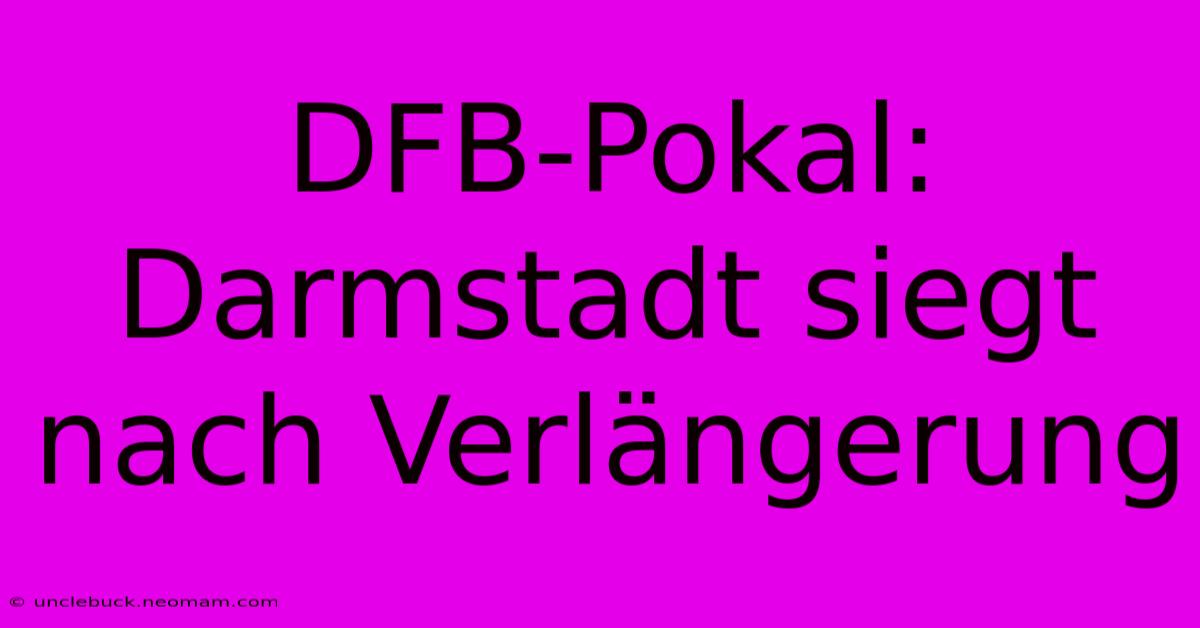 DFB-Pokal: Darmstadt siegt nach Verlängerung

© unclebuck.neomam.com